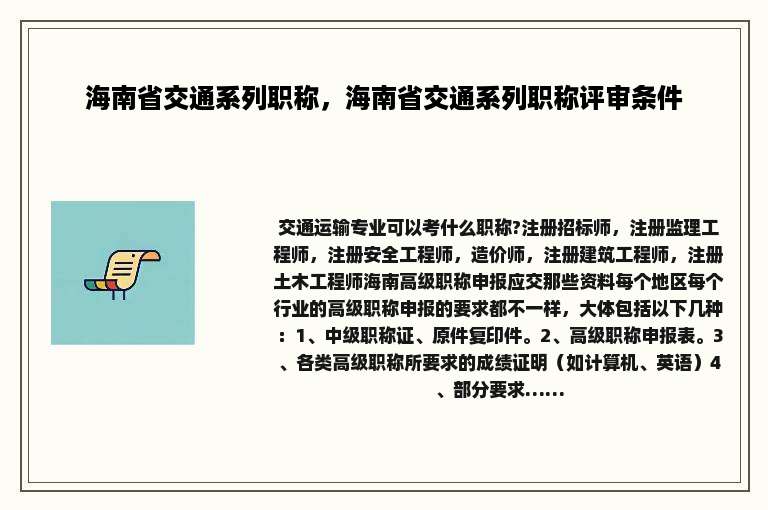 海南省交通系列职称，海南省交通系列职称评审条件

交通运输专业可以考什么职称?注册招标师，注册监理工程师，注册安全工程师，造价师，注册建筑工程师，注册土木工程师海南高级职称申报应交那些资料每个地区每个行业的高级职称申报的要求都不一样，大体包括以下几种：1、中级职称证、原件复印件。2、高级职称申报表。3、各类高级职称所要求的成绩证明（如计算机、英语）4、部分要求......